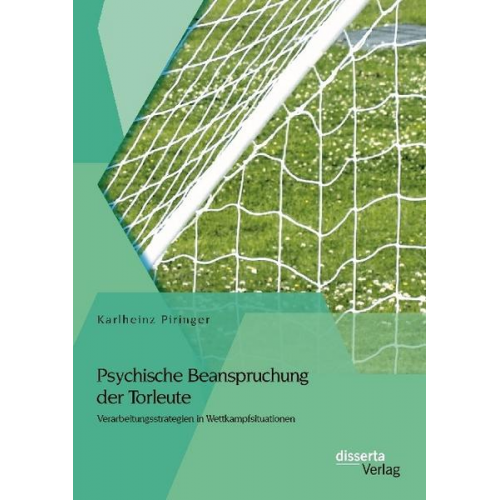 Karlheinz Piringer

Psychische Beanspruchung der Torleute

Verarbeitungsstrategien in Wettkampfsituationen

disserta Verlag